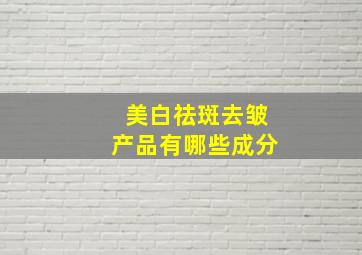 美白祛斑去皱
产品有哪些成分